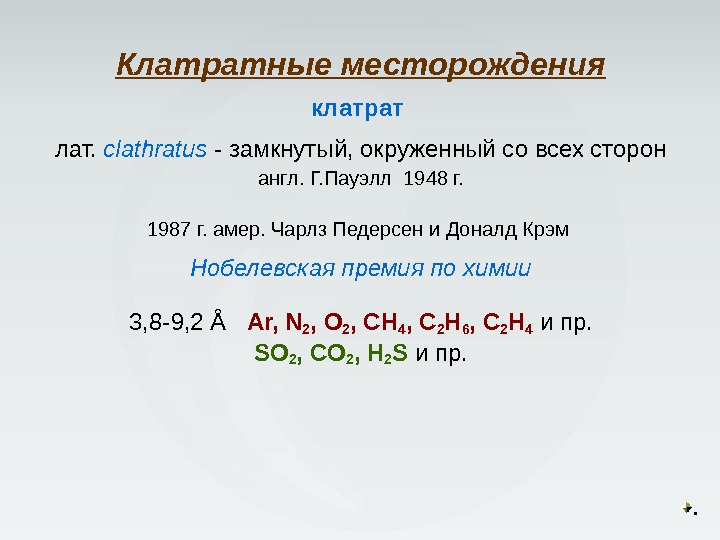 Клатратные месторождения

клатрат

лат. clathratus - замкнутый, окруженный со всех сторон

англ. Г.Пауэлл 1948 г.

1987 г. амер. Чарлз Педерсен и Доналд Крэм

Нобелевская премия по химии

3,8-9,2 Å Ar, $N_2$, $O_2$, $CH_4$, $C_2H_6$, $C_2H_4$ и пр.

$SO_2$, $CO_2$, $H_2S$ и пр.